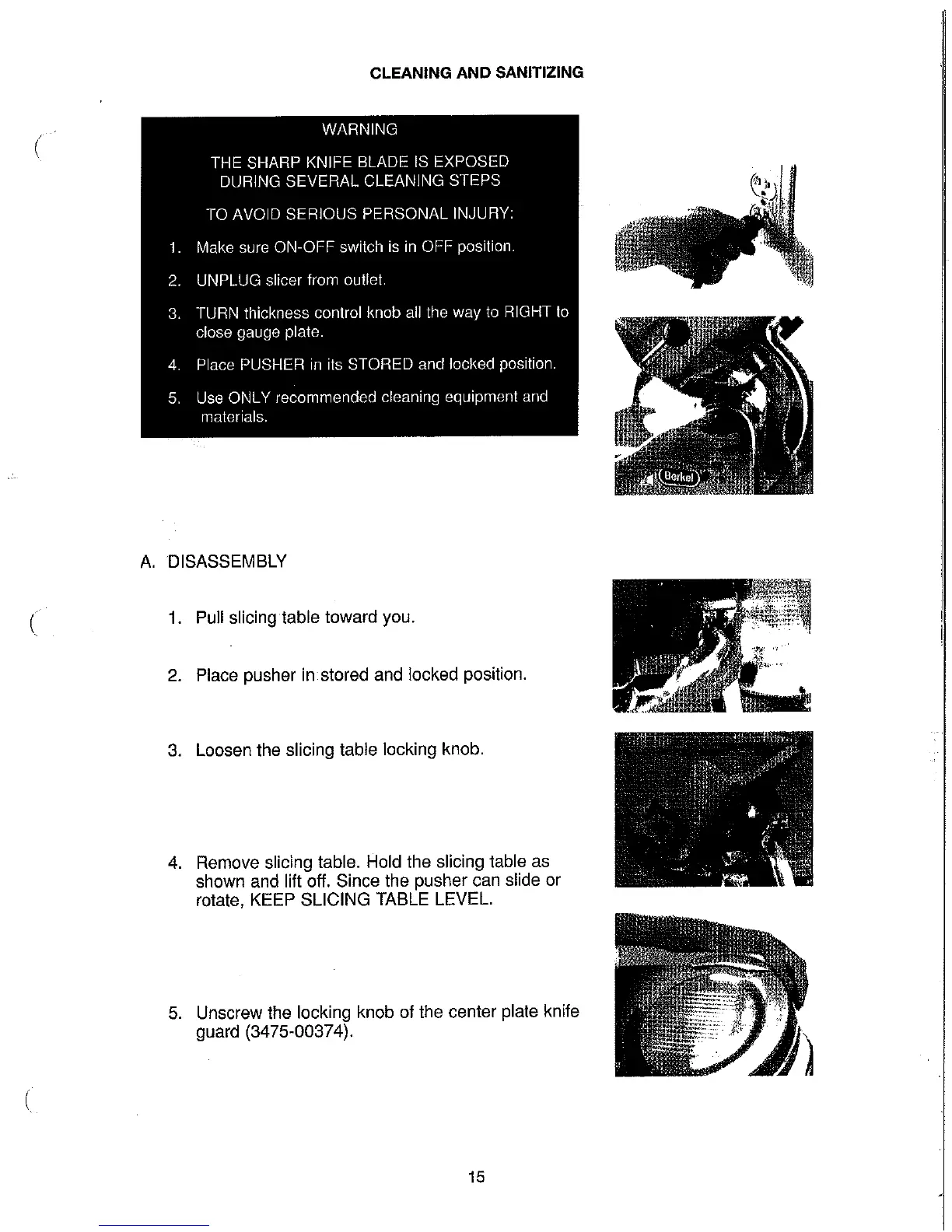 CLEANING AND SANITIZING

WARNING

THE SHARP KNIFE BLADE IS EXPOSED DURING SEVERAL CLEANING STEPS

TO AVOID SERIOUS PERSONAL INJURY:

1. Make sure ON-OFF switch is in OFF position.

2. UNPLUG slicer from outlet.

3. TURN thickness control knob all the way to RIGHT to close gauge plate.

4. Place PUSHER in its STORED and locked position.

5. Use ONLY recommended cleaning equipment and materials.

Berkel

A. DISASSEMBLY

1. Pull slicing table toward you.

2. Place pusher in stored and locked position.

3. Loosen the slicing table locking knob.

4. Remove slicing table. Hold the slicing table as shown and lift off. Since the pusher can slide or rotate, KEEP SLICING TABLE LEVEL.

5. Unscrew the locking knob of the center plate knife guard (3475-00374).

15